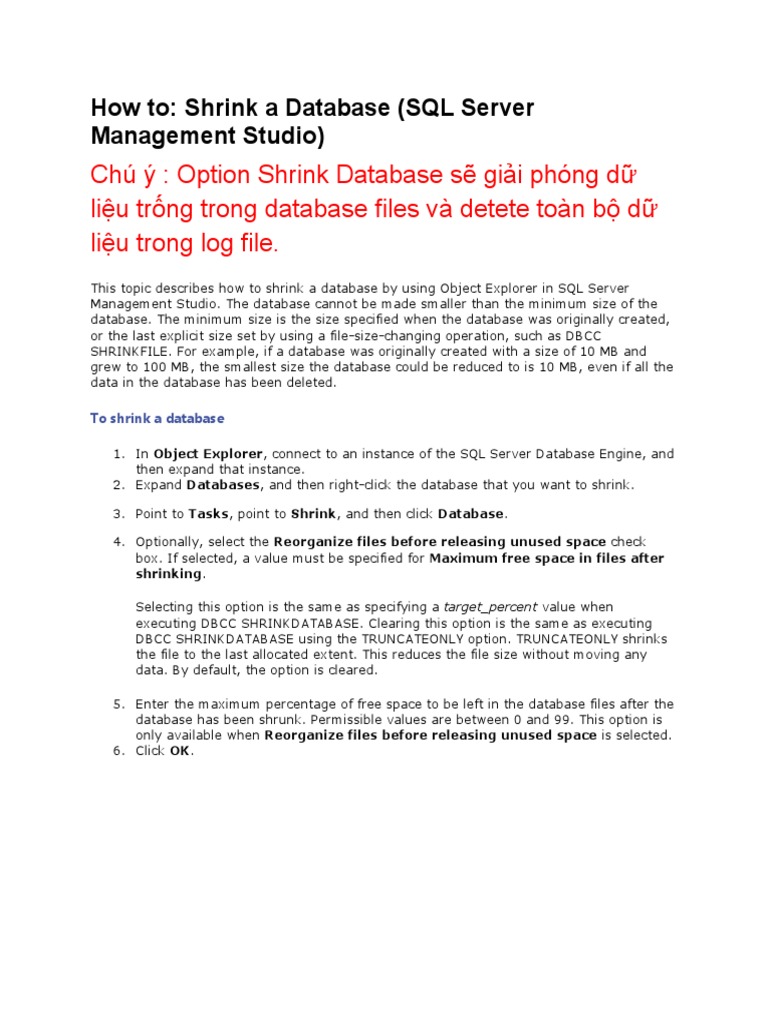 How to: Shrink a Database (SQL Server Management Studio)

Chú ý : Option Shrink Database sẽ giải phóng dữ liệu trống trong database files và detete toàn bộ dữ liệu trong log file.

This topic describes how to shrink a database by using Object Explorer in SQL Server Management Studio. The database cannot be made smaller than the minimum size of the database. The minimum size is the size specified when the database was originally created, or the last explicit size set by using a file-size-changing operation, such as DBCC SHRINKFILE. For example, if a database was originally created with a size of 10 MB and grew to 100 MB, the smallest size the database could be reduced to is 10 MB, even if all the data in the database has been deleted.

To shrink a database

1. In Object Explorer, connect to an instance of the SQL Server Database Engine, and then expand that instance.
2. Expand Databases, and then right-click the database that you want to shrink.
3. Point to Tasks, point to Shrink, and then click Database.
4. Optionally, select the Reorganize files before releasing unused space check box. If selected, a value must be specified for Maximum free space in files after shrinking.

Selecting this option is the same as specifying a target_percent value when executing DBCC SHRINKDATABASE. Clearing this option is the same as executing DBCC SHRINKDATABASE using the TRUNCATEONLY option. TRUNCATEONLY shrinks the file to the last allocated extent. This reduces the file size without moving any data. By default, the option is cleared.

5. Enter the maximum percentage of free space to be left in the database files after the database has been shrunk. Permissible values are between 0 and 99. This option is only available when Reorganize files before releasing unused space is selected.
6. Click OK.